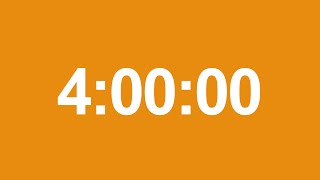 4:00:00